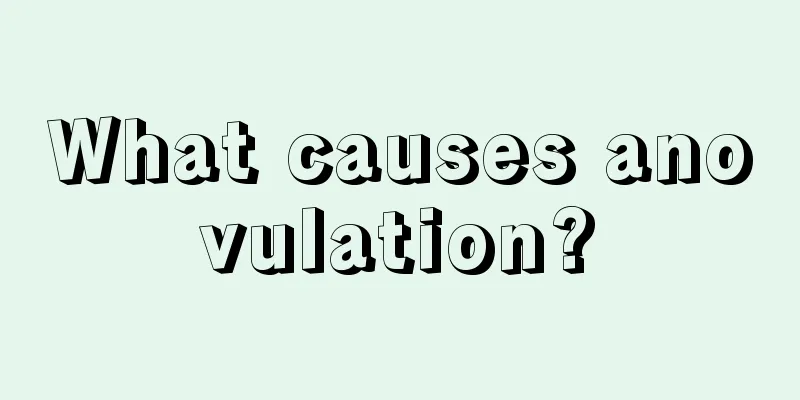 What causes anovulation?